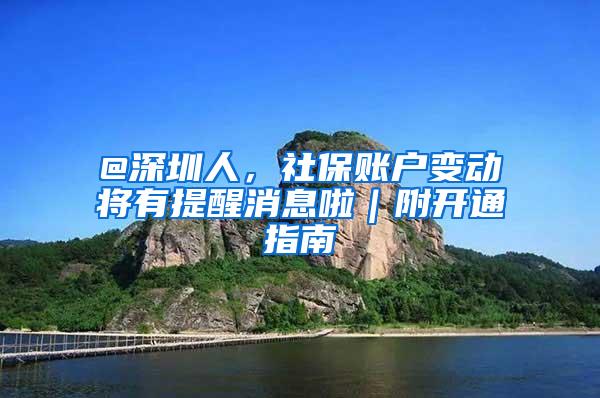 @深圳人，社保账户变动将有提醒消息啦｜附开通指南